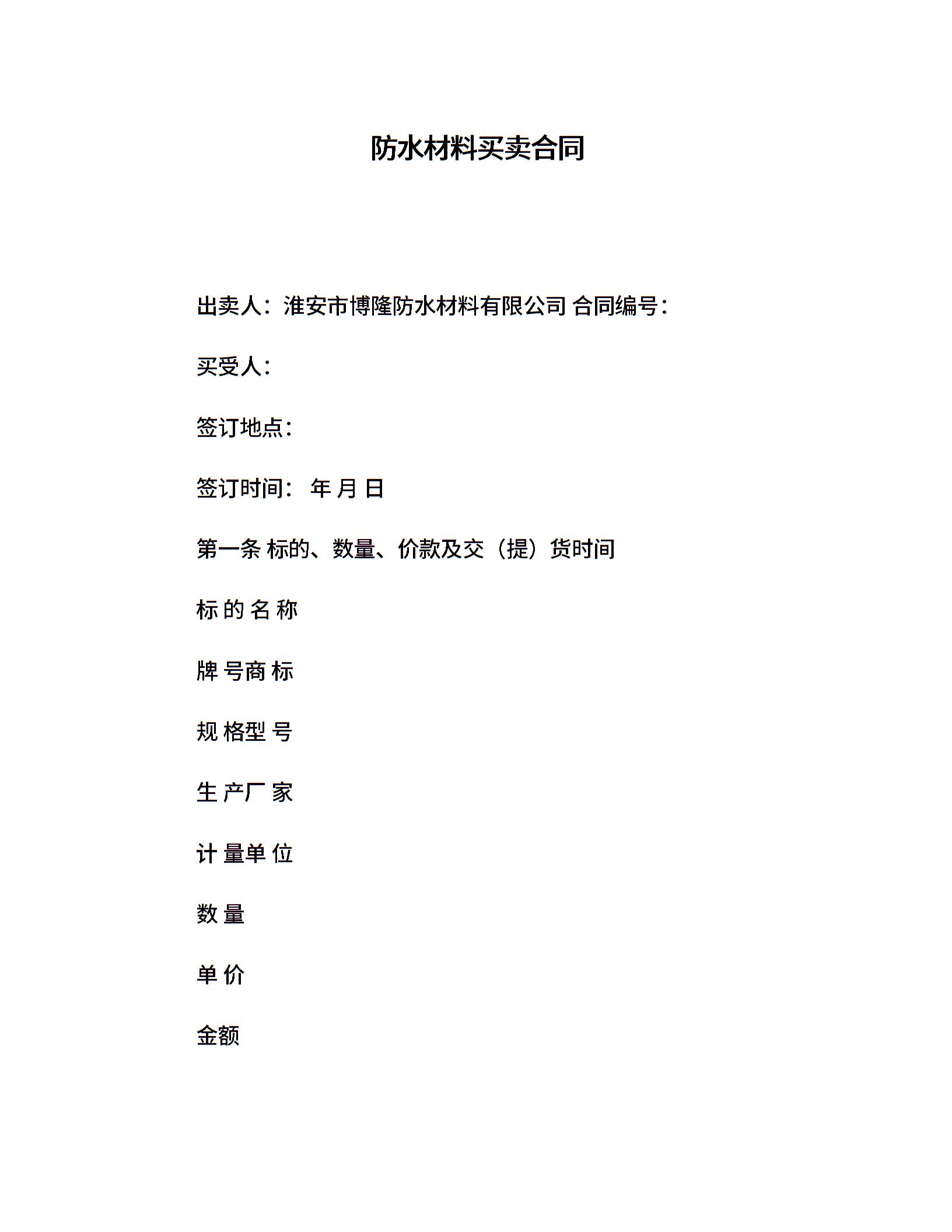 防水材料买卖合同

出卖人：淮安市博隆防水材料有限公司 合同编号：

买受人：

签订地点：

签订时间： 年 月 日

第一条 标的、数量、价款及交（提）货时间

标 的 名 称

牌 号商 标

规 格型 号

生 产厂 家

计 量单 位

数 量

单 价

金额